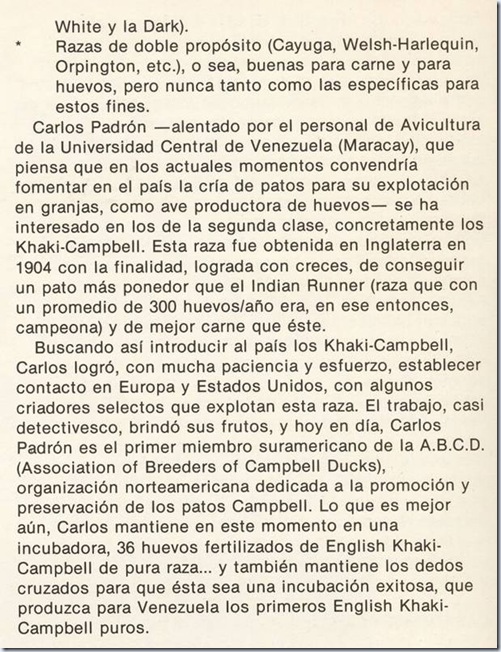 White y la Dark).

* Razas de doble propósito (Cayuga, Welsh-Harlequin, Orpington, etc.), o sea, buenas para carne y para huevos, pero nunca tanto como las específicas para estos fines.

Carlos Padrón —alentado por el personal de Avicultura de la Universidad Central de Venezuela (Maracay), que piensa que en los actuales momentos convendría fomentar en el país la cría de patos para su explotación en granjas, como ave productora de huevos— se ha interesado en los de la segunda clase, concretamente los Khaki-Campbell. Esta raza fue obtenida en Inglaterra en 1904 con la finalidad, lograda con creces, de conseguir un pato más ponedor que el Indian Runner (raza que con un promedio de 300 huevos/año era, en ese entonces, campeona) y de mejor carne que éste.

Buscando así introducir al país los Khaki-Campbell, Carlos logró, con mucha paciencia y esfuerzo, establecer contacto en Europa y Estados Unidos, con algunos criadores selectos que explotan esta raza. El trabajo, casi detectivesco, brindó sus frutos, y hoy en día, Carlos Padrón es el primer miembro suramericano de la A.B.C.D. (Association of Breeders of Campbell Ducks), organización norteamericana dedicada a la promoción y preservación de los patos Campbell. Lo que es mejor aún, Carlos mantiene en este momento en una incubadora, 36 huevos fertilizados de English Khaki-Campbell de pura raza... y también mantiene los dedos cruzados para que ésta sea una incubación exitosa, que produzca para Venezuela los primeros English Khaki-Campbell puros.